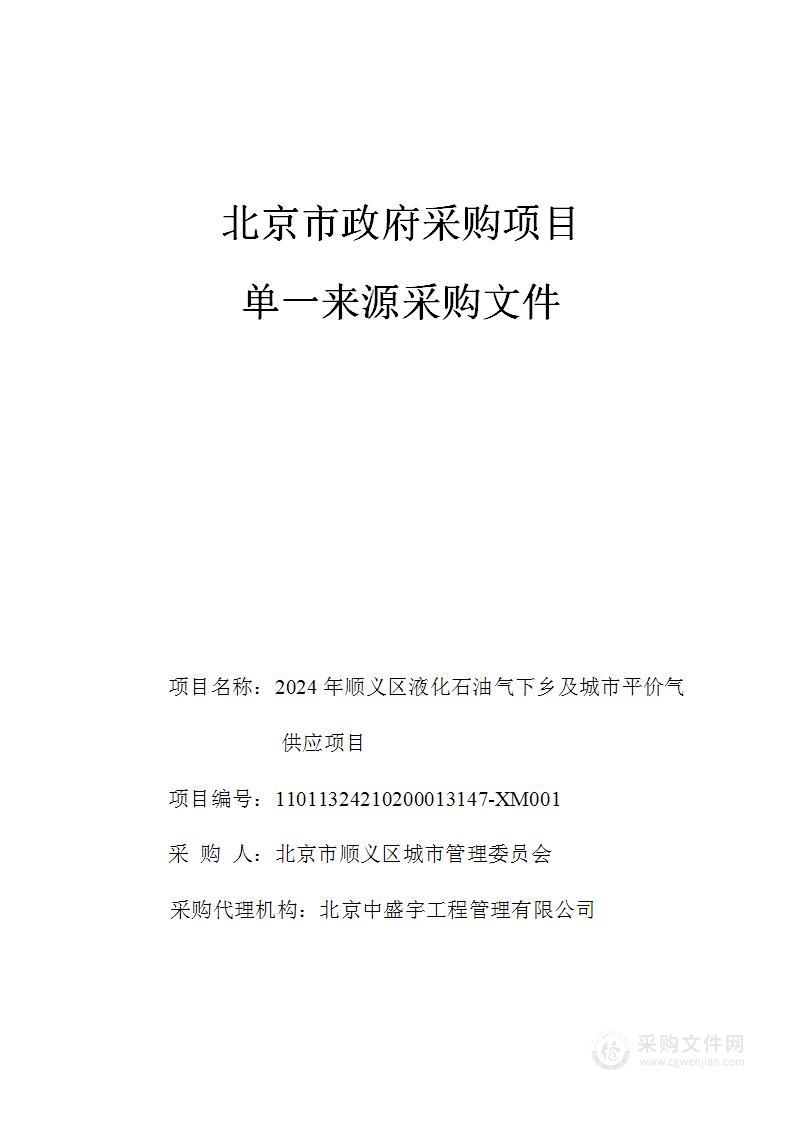 北京市政府采购项目

单一来源采购文件

项目名称：2024 年顺义区液化石油气下乡及城市平价气供应项目

项目编号：11011324210200013147-XM001

采 购 人：北京市顺义区城市管理委员会

采购代理机构：北京中盛宇工程管理有限公司

采购文件网
www.cgwenjian.com